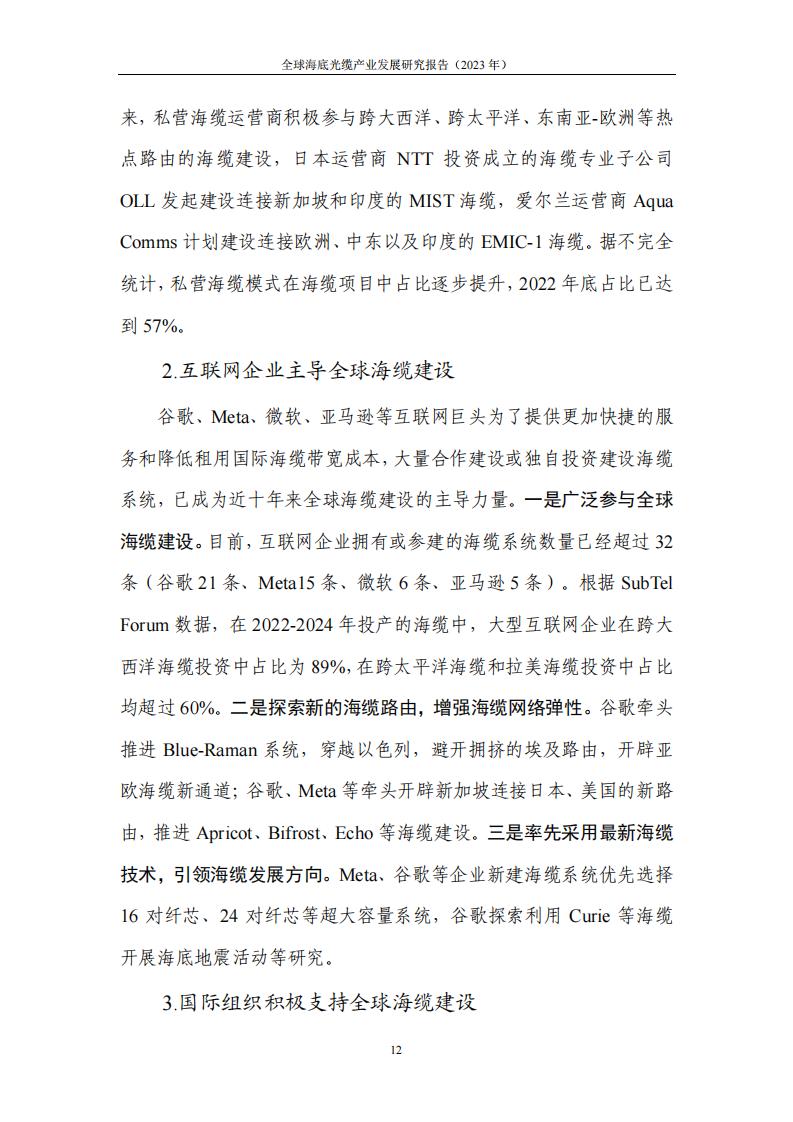 全球海底光缆产业发展研究报告（2023年）

来，私营海缆运营商积极参与跨大西洋、跨太平洋、东南亚-欧洲等热点路由的海缆建设，日本运营商 NTT 投资成立的海缆专业子公司 OLL 发起建设连接新加坡和印度的 MIST 海缆，爱尔兰运营商 Aqua Comms 计划建设连接欧洲、中东以及印度的 EMIC-1 海缆。据不完全统计，私营海缆模式在海缆项目中占比逐步提升，2022 年底占比已达到 57%。

2.互联网企业主导全球海缆建设

谷歌、Meta、微软、亚马逊等互联网巨头为了提供更加快捷的服务和降低租用国际海缆带宽成本，大量合作建设或独自投资建设海缆系统，已成为近十年来全球海缆建设的主导力量。一是广泛参与全球海缆建设。目前，互联网企业拥有或参建的海缆系统数量已经超过 32 条（谷歌 21 条、Meta15 条、微软 6 条、亚马逊 5 条）。根据 SubTel Forum 数据，在 2022-2024 年投产的海缆中，大型互联网企业在跨大西洋海缆投资中占比为 89%，在跨太平洋海缆和拉美海缆投资中占比均超过 60%。二是探索新的海缆路由，增强海缆网络弹性。谷歌牵头推进 Blue-Raman 系统，穿越以色列，避开拥挤的埃及路由，开辟亚欧海缆新通道；谷歌、Meta 等牵头开辟新加坡连接日本、美国的新路由，推进 Apricot、Bifrost、Echo 等海缆建设。三是率先采用最新海缆技术，引领海缆发展方向。Meta、谷歌等企业新建海缆系统优先选择 16 对纤芯、24 对纤芯等超大容量系统，谷歌探索利用 Curie 等海缆开展海底地震活动等研究。

3.国际组织积极支持全球海缆建设

12